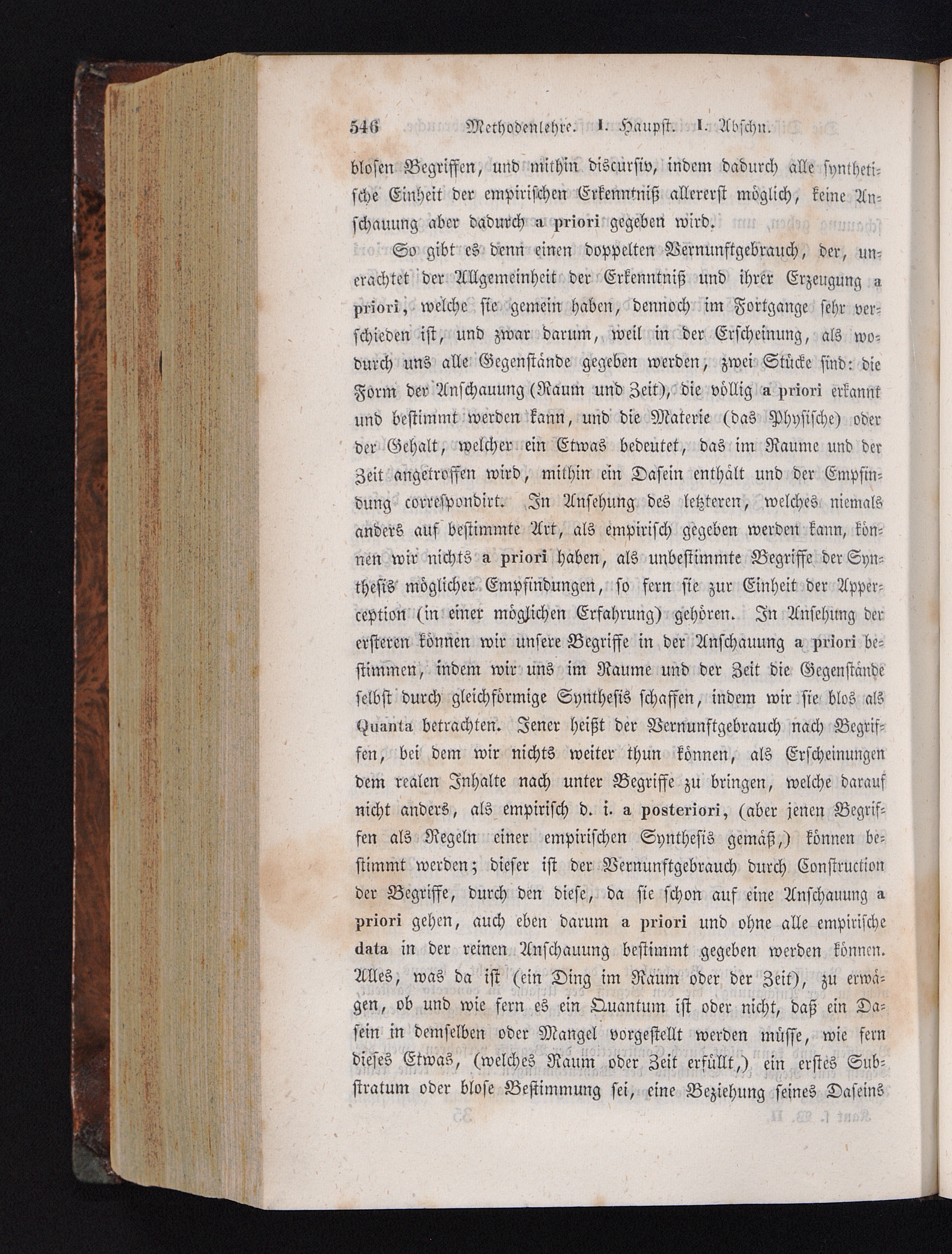 546 Methodenlehre. I. Hauptst. I. Abschn.

blosen Begriffen, und mithin discursiv, indem dadurch alle synthetische Einheit der empirischen Erkenntniß allererst möglich, keine Anschauung aber dadurch a priori gegeben wird.

So gibt es denn einen doppelten Vernunftgebrauch, der, unerachtet der Allgemeinheit der Erkenntniß und ihrer Erzeugung a priori, welche sie gemein haben, dennoch im Fortgange sehr verschieden ist, und zwar darum, weil in der Erscheinung, als wodurch uns alle Gegenstände gegeben werden, zwei Stücke sind: die Form der Anschauung (Raum und Zeit), die völlig a priori erkannt und bestimmt werden kann, und die Materie (das Physische) oder der Gehalt, welcher ein Etwas bedeutet, das im Raume und der Zeit angetroffen wird, mithin ein Dasein enthält und der Empfindung correspondirt. In Ansehung des letzteren, welches niemals anders auf bestimmte Art, als empirisch gegeben werden kann, können wir nichts a priori haben, als unbestimmte Begriffe der Synthesis möglicher Empfindungen, so fern sie zur Einheit der Apperception (in einer möglichen Erfahrung) gehören. In Ansehung der ersteren können wir unsere Begriffe in der Anschauung a priori bestimmen, indem wir uns im Raume und der Zeit die Gegenstände selbst durch gleichförmige Synthesis schaffen, indem wir sie blos als Quanta betrachten. Jener heißt der Vernunftgebrauch nach Begriffen, bei dem wir nichts weiter thun können, als Erscheinungen dem realen Inhalte nach unter Begriffe zu bringen, welche darauf nicht anders, als empirisch d. i. a posteriori, (aber jenen Begriffen als Regeln einer empirischen Synthesis gemäß,) können bestimmt werden; dieser ist der Vernunftgebrauch durch Construction der Begriffe, durch den diese, da sie schon auf eine Anschauung a priori gehen, auch eben darum a priori und ohne alle empirische data in der reinen Anschauung bestimmt gegeben werden können. Alles, was da ist (ein Ding im Raum oder der Zeit), zu erwägen, ob und wie fern es ein Quantum ist oder nicht, daß ein Dasein in demselben oder Mangel vorgestellt werden müsse, wie fern dieses Etwas, (welches Raum oder Zeit erfüllt,) ein erstes Substratum oder blose Bestimmung sei, eine Beziehung seines Daseins